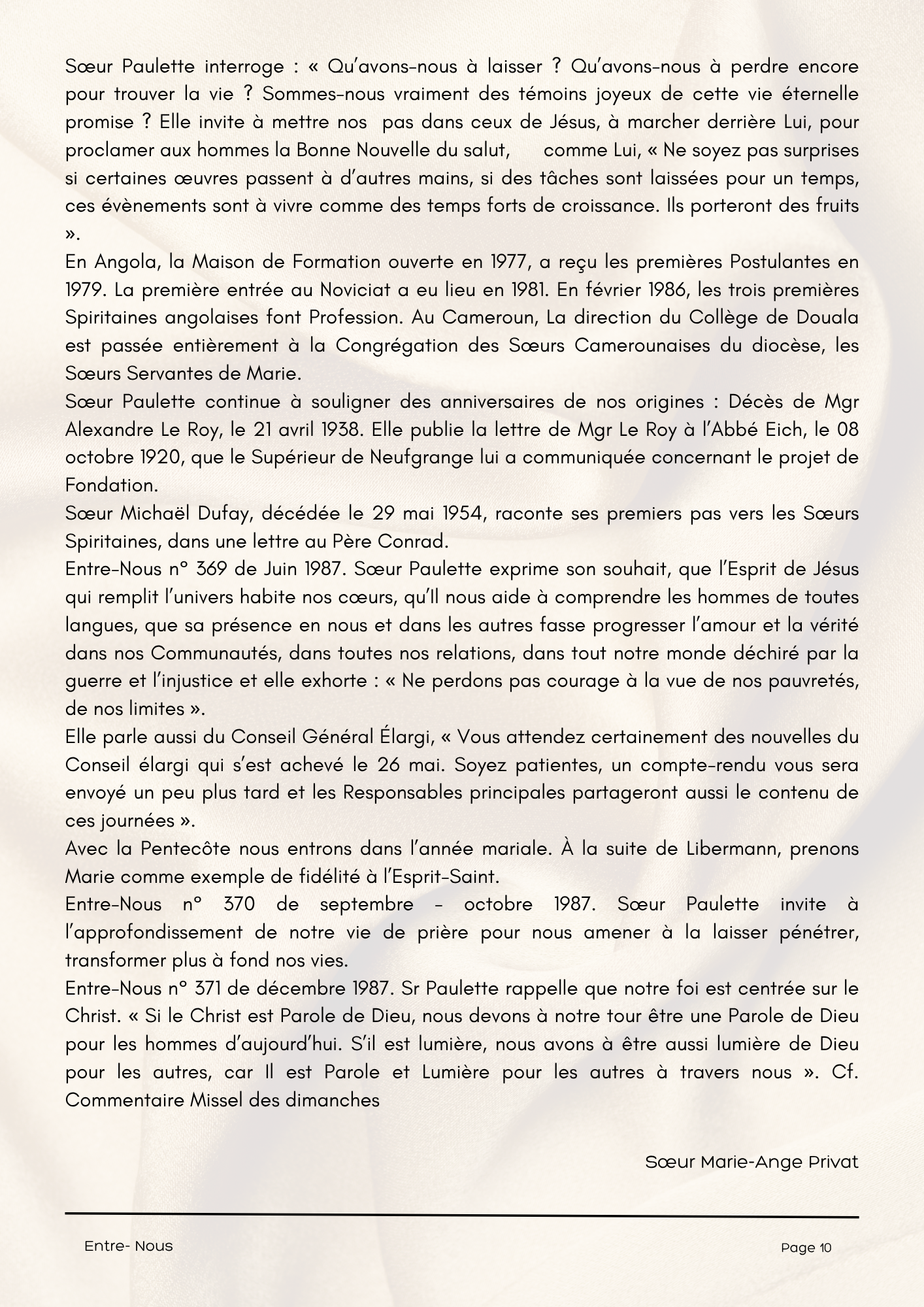 Sœur Paulette interroge : « Qu'avons-nous à laisser ? Qu'avons-nous à perdre encore pour trouver la vie ? Sommes-nous vraiment des témoins joyeux de cette vie éternelle promise ? Elle invite à mettre nos pas dans ceux de Jésus, à marcher derrière Lui, pour proclamer aux hommes la Bonne Nouvelle du salut, comme Lui, « Ne soyez pas surprises si certaines œuvres passent à d'autres mains, si des tâches sont laissées pour un temps, ces évènements sont à vivre comme des temps forts de croissance. Ils porteront des fruits ».
En Angola, la Maison de Formation ouverte en 1977, a reçu les premières Postulantes en 1979. La première entrée au Noviciat a eu lieu en 1981. En février 1986, les trois premières Spiritaines angolaises font Profession. Au Cameroun, La direction du Collège de Douala est passée entièrement à la Congrégation des Sœurs Camerounaises du diocèse, les Sœurs Servantes de Marie.
Sœur Paulette continue à souligner des anniversaires de nos origines : Décès de Mgr Alexandre Le Roy, le 21 avril 1938. Elle publie la lettre de Mgr Le Roy à l'Abbé Eich, le 08 octobre 1920, que le Supérieur de Neufgrange lui a communiquée concernant le projet de Fondation.
Sœur Michaël Dufay, décédée le 29 mai 1954, raconte ses premiers pas vers les Sœurs Spiritaines, dans une lettre au Père Conrad.
Entre-Nous n° 369 de Juin 1987. Sœur Paulette exprime son souhait, que l'Esprit de Jésus qui remplit l'univers habite nos cœurs, qu'Il nous aide à comprendre les hommes de toutes langues, que sa présence en nous et dans les autres fasse progresser l'amour et la vérité dans nos Communautés, dans toutes nos relations, dans tout notre monde déchiré par la guerre et l'injustice et elle exhorte : « Ne perdons pas courage à la vue de nos pauvretés, de nos limites ».
Elle parle aussi du Conseil Général Élargi, « Vous attendez certainement des nouvelles du Conseil élargi qui s'est achevé le 26 mai. Soyez patientes, un compte-rendu vous sera envoyé un peu plus tard et les Responsables principales partageront aussi le contenu de ces journées ».
Avec la Pentecôte nous entrons dans l'année mariale. À la suite de Libermann, prenons Marie comme exemple de fidélité à l'Esprit-Saint.
Entre-Nous n° 370 de septembre - octobre 1987. Sœur Paulette invite à l'approfondissement de notre vie de prière pour nous amener à la laisser pénétrer, transformer plus à fond nos vies.
Entre-Nous n° 371 de décembre 1987. Sr Paulette rappelle que notre foi est centrée sur le Christ. « Si le Christ est Parole de Dieu, nous devons à notre tour être une Parole de Dieu pour les hommes d'aujourd'hui. S'il est lumière, nous avons à être aussi lumière de Dieu pour les autres, car Il est Parole et Lumière pour les autres à travers nous ». Cf. Commentaire Missel des dimanches

Sœur Marie-Ange Privat

Entre- Nous

Page 10